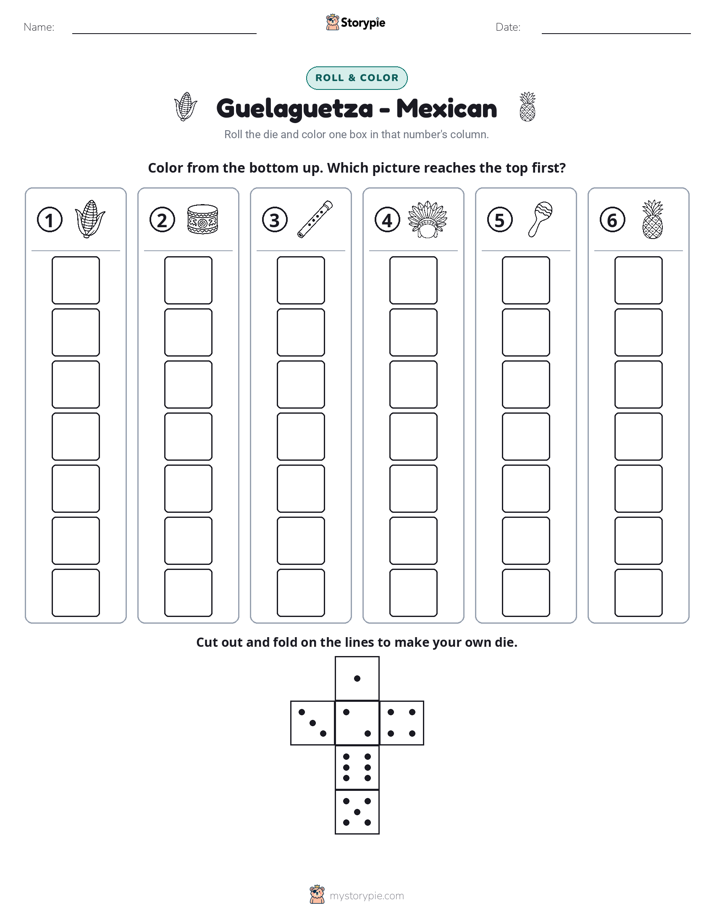 Name: ____ Storypie Date: ____

ROLL & COLOR

Guelaguetza - Mexican

Roll the die and color one box in that number's column.

Color from the bottom up. Which picture reaches the top first?

① ② ③ ④ ⑤ ⑥

Cut out and fold on the lines to make your own die.

mystorypie.com